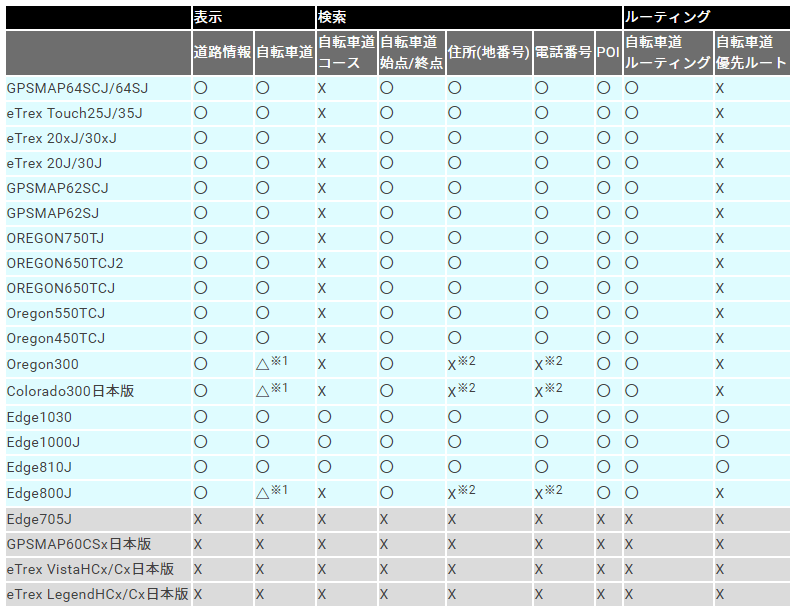 |  | 表示 |  | 検索 |  |  |  |  | ルーティング |  |
|---|---|---|---|---|---|---|---|---|---|
|  | 道路情報 | 自転車道 | 自転車道コース | 自転車道始点/終点 | 住所(地番号) | 電話番号 | POI | 自転車道ルーティング | 自転車道優先ルート |
| GPSMAP64SCJ/64SJ | ○ | ○ | X | ○ | ○ | ○ | ○ | ○ | X |
| eTrex Touch25J/35J | ○ | ○ | X | ○ | ○ | ○ | ○ | ○ | X |
| eTrex 20xJ/30xJ | ○ | ○ | X | ○ | ○ | ○ | ○ | ○ | X |
| eTrex 20J/30J | ○ | ○ | X | ○ | ○ | ○ | ○ | ○ | X |
| GPSMAP62SCJ | ○ | ○ | X | ○ | ○ | ○ | ○ | ○ | X |
| GPSMAP62SJ | ○ | ○ | X | ○ | ○ | ○ | ○ | ○ | X |
| OREGON750TJ | ○ | ○ | X | ○ | ○ | ○ | ○ | ○ | X |
| OREGON650TCJ2 | ○ | ○ | X | ○ | ○ | ○ | ○ | ○ | X |
| OREGON650TCJ | ○ | ○ | X | ○ | ○ | ○ | ○ | ○ | X |
| Oregon550TCJ | ○ | ○ | X | ○ | ○ | ○ | ○ | ○ | X |
| Oregon450TCJ | ○ | ○ | X | ○ | ○ | ○ | ○ | ○ | X |
| Oregon300 | ○ | △※1 | X | ○ | X※2 | X※2 | ○ | ○ | X |
| Colorado300日本版 | ○ | △※1 | X | ○ | X※2 | X※2 | ○ | ○ | X |
| Edge1030 | ○ | ○ | ○ | ○ | ○ | ○ | ○ | ○ | ○ |
| Edge1000J | ○ | ○ | ○ | ○ | ○ | ○ | ○ | ○ | ○ |
| Edge810J | ○ | ○ | ○ | ○ | ○ | ○ | ○ | ○ | ○ |
| Edge800J | ○ | △※1 | X | ○ | X※2 | X※2 | ○ | ○ | X |
| Edge705J | X | X | X | X | X | X | X | X | X |
| GPSMAP60CSx日本版 | X | X | X | X | X | X | X | X | X |
| eTrex VistaHCx/Cx日本版 | X | X | X | X | X | X | X | X | X |
| eTrex LegendHCx/Cx日本版 | X | X | X | X | X | X | X | X | X |